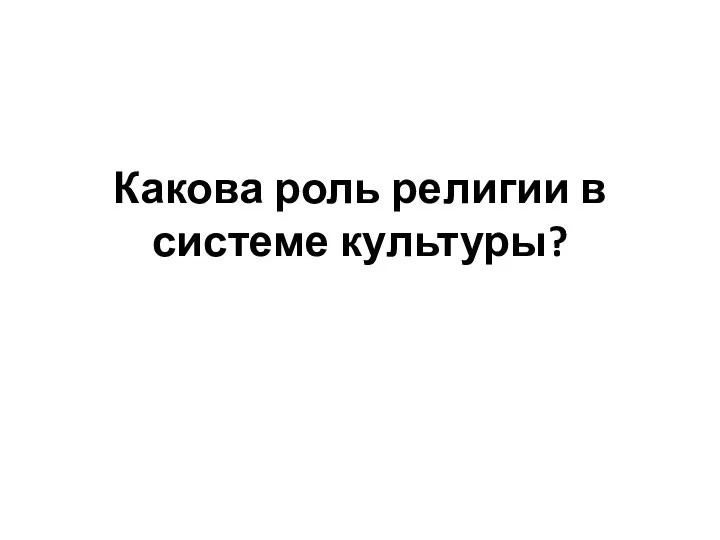 Какова роль религии в системе культуры?